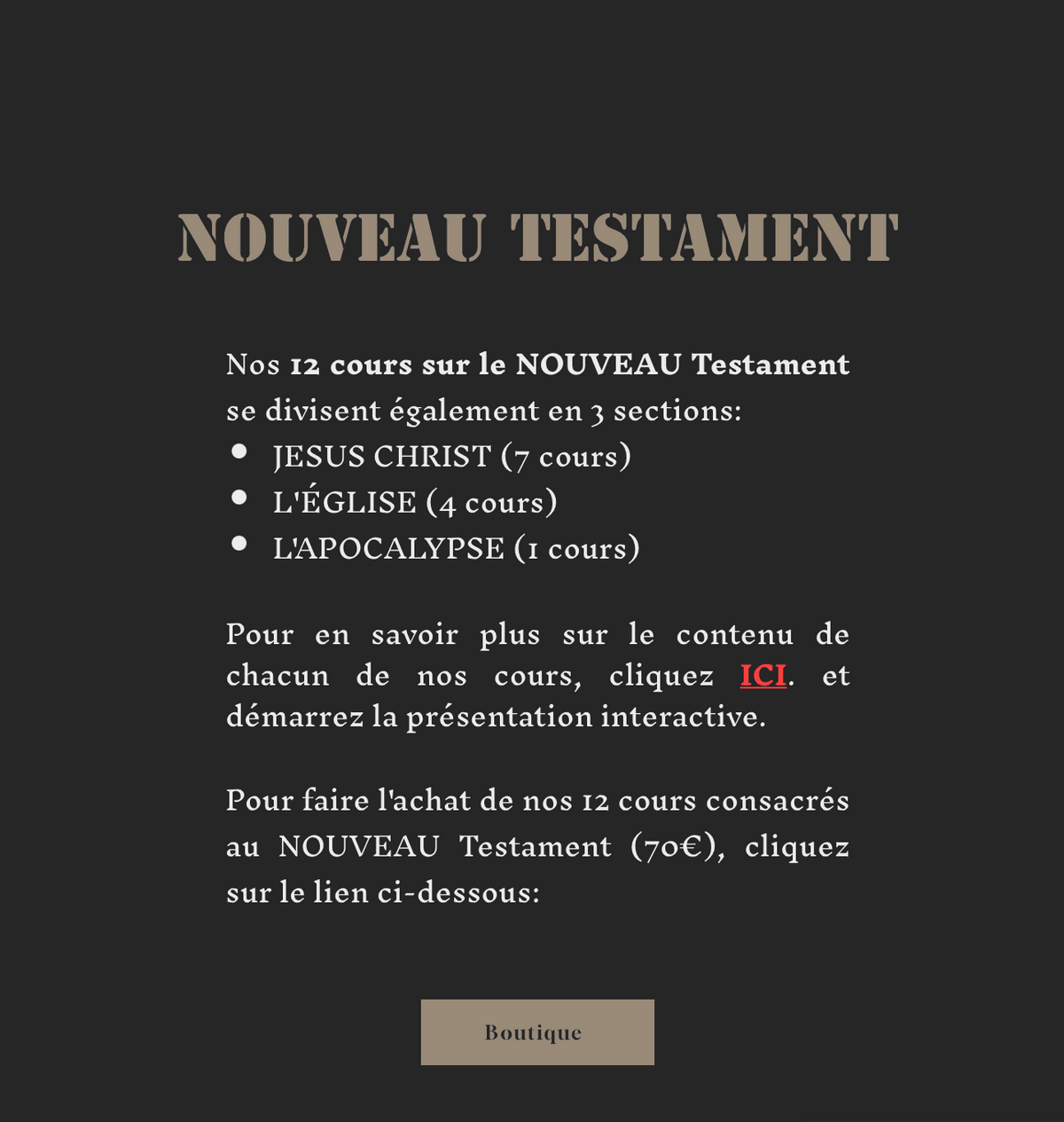 NOUVEAU TESTAMENT

Nos 12 cours sur le NOUVEAU Testament se divisent également en 3 sections:
- JESUS CHRIST (7 cours)
- L'ÉGLISE (4 cours)
- L'APOCALYPSE (1 cours)

Pour en savoir plus sur le contenu de chacun de nos cours, cliquez ICI. et démarrez la présentation interactive.

Pour faire l'achat de nos 12 cours consacrés au NOUVEAU Testament (70€), cliquez sur le lien ci-dessous:

Boutique